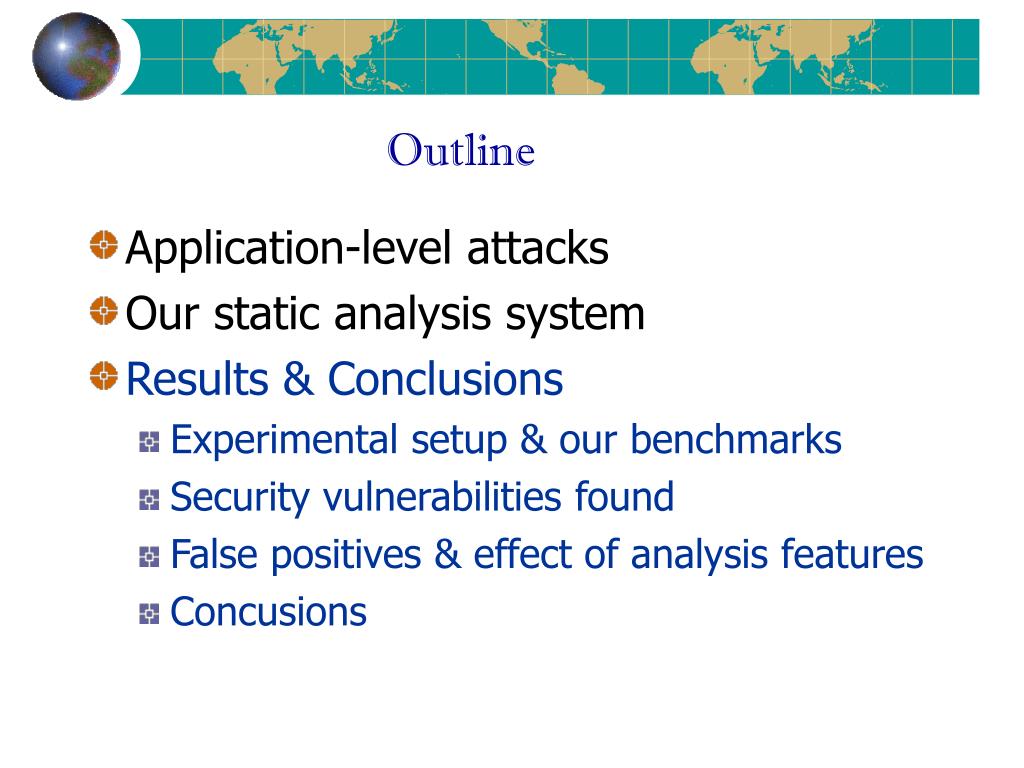 Outline

Application-level attacks
Our static analysis system
Results & Conclusions
Experimental setup & our benchmarks
Security vulnerabilities found
False positives & effect of analysis features
Concusions